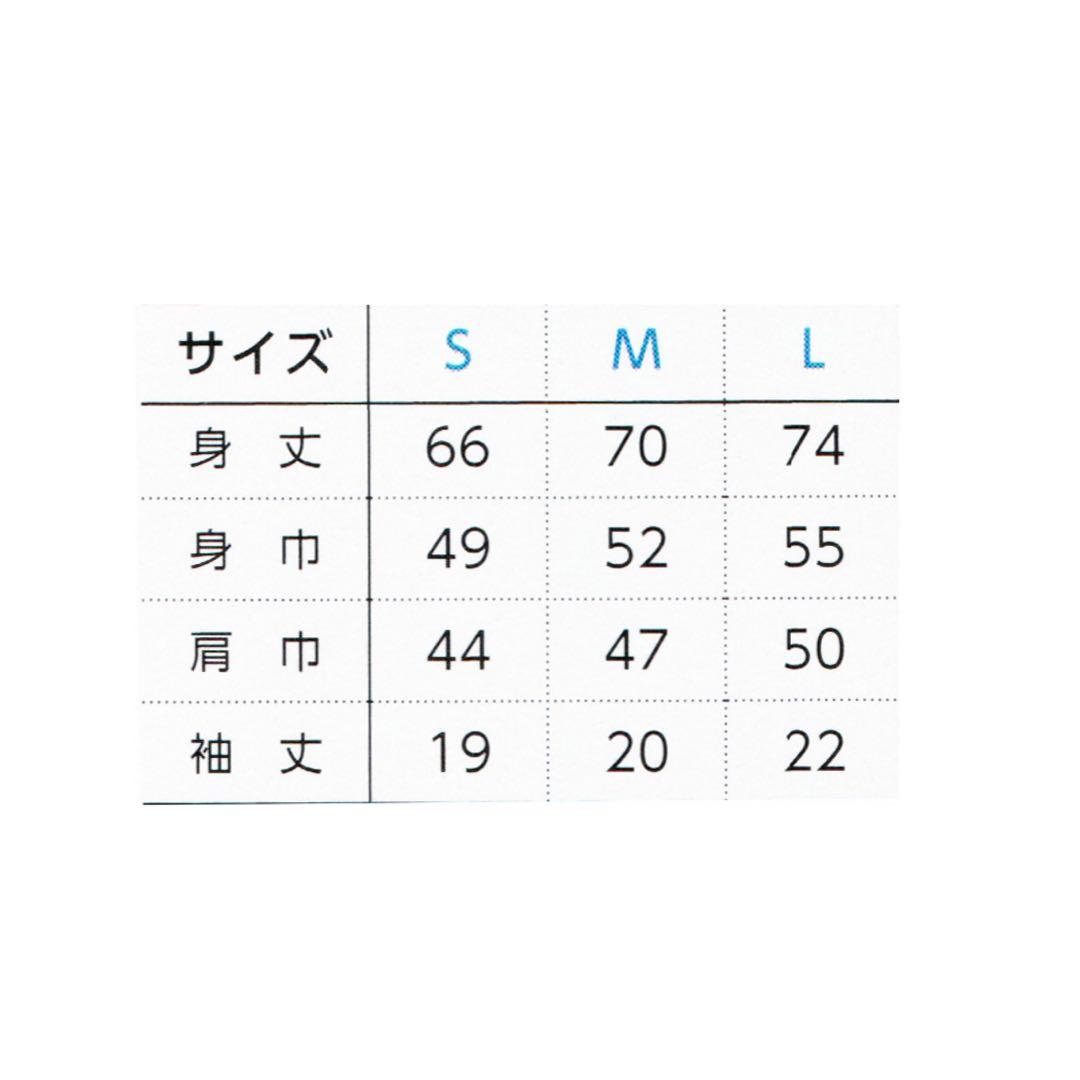 | サイズ | S | M | L |
|---|---|---|---|
| 身丈 | 66 | 70 | 74 |
| 身巾 | 49 | 52 | 55 |
| 肩巾 | 44 | 47 | 50 |
| 袖丈 | 19 | 20 | 22 |